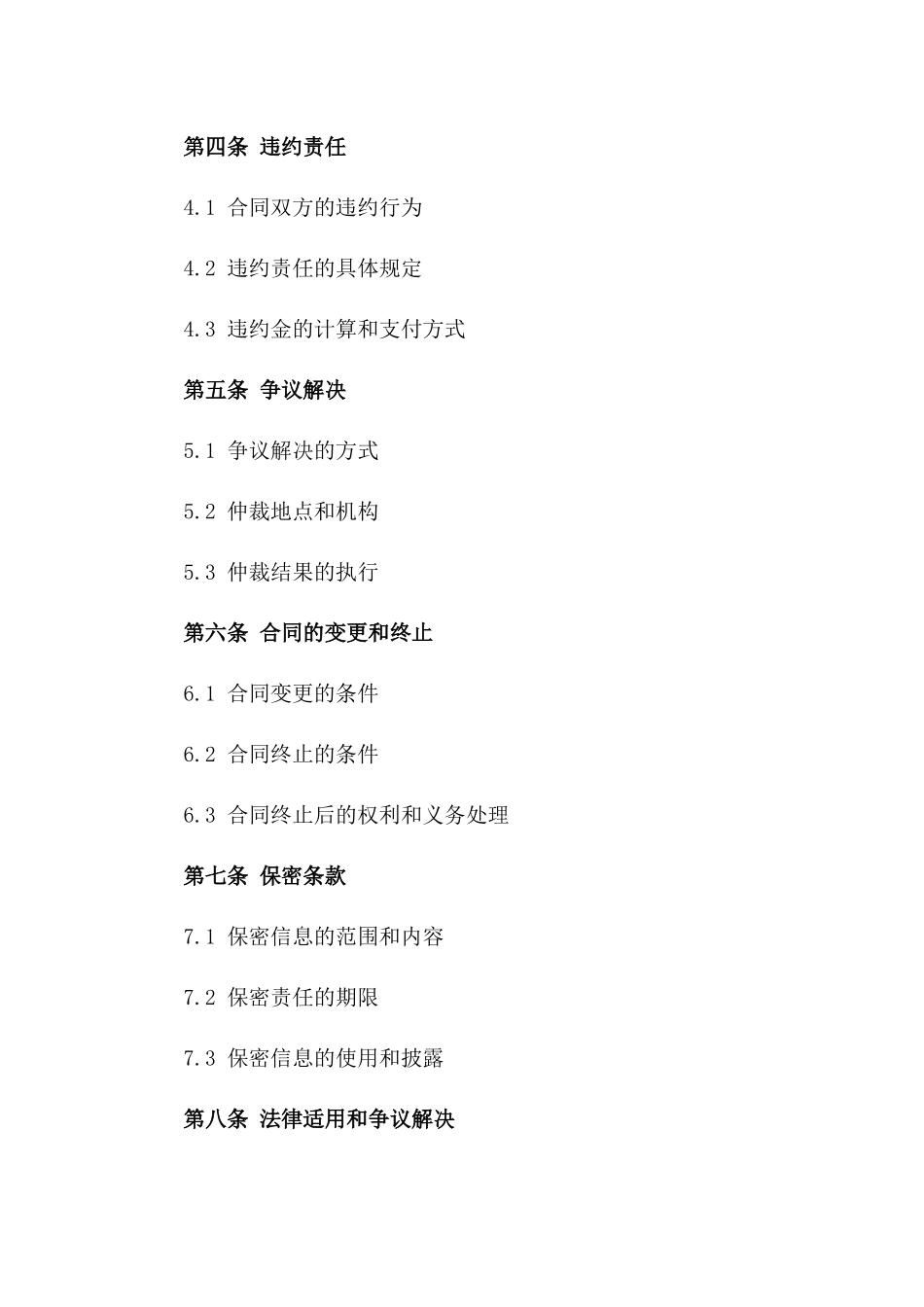 第四条 违约责任

4.1 合同双方的违约行为

4.2 违约责任的具体规定

4.3 违约金的计算和支付方式

第五条 争议解决

5.1 争议解决的方式

5.2 仲裁地点和机构

5.3 仲裁结果的执行

第六条 合同的变更和终止

6.1 合同变更的条件

6.2 合同终止的条件

6.3 合同终止后的权利和义务处理

第七条 保密条款

7.1 保密信息的范围和内容

7.2 保密责任的期限

7.3 保密信息的使用和披露

第八条 法律适用和争议解决